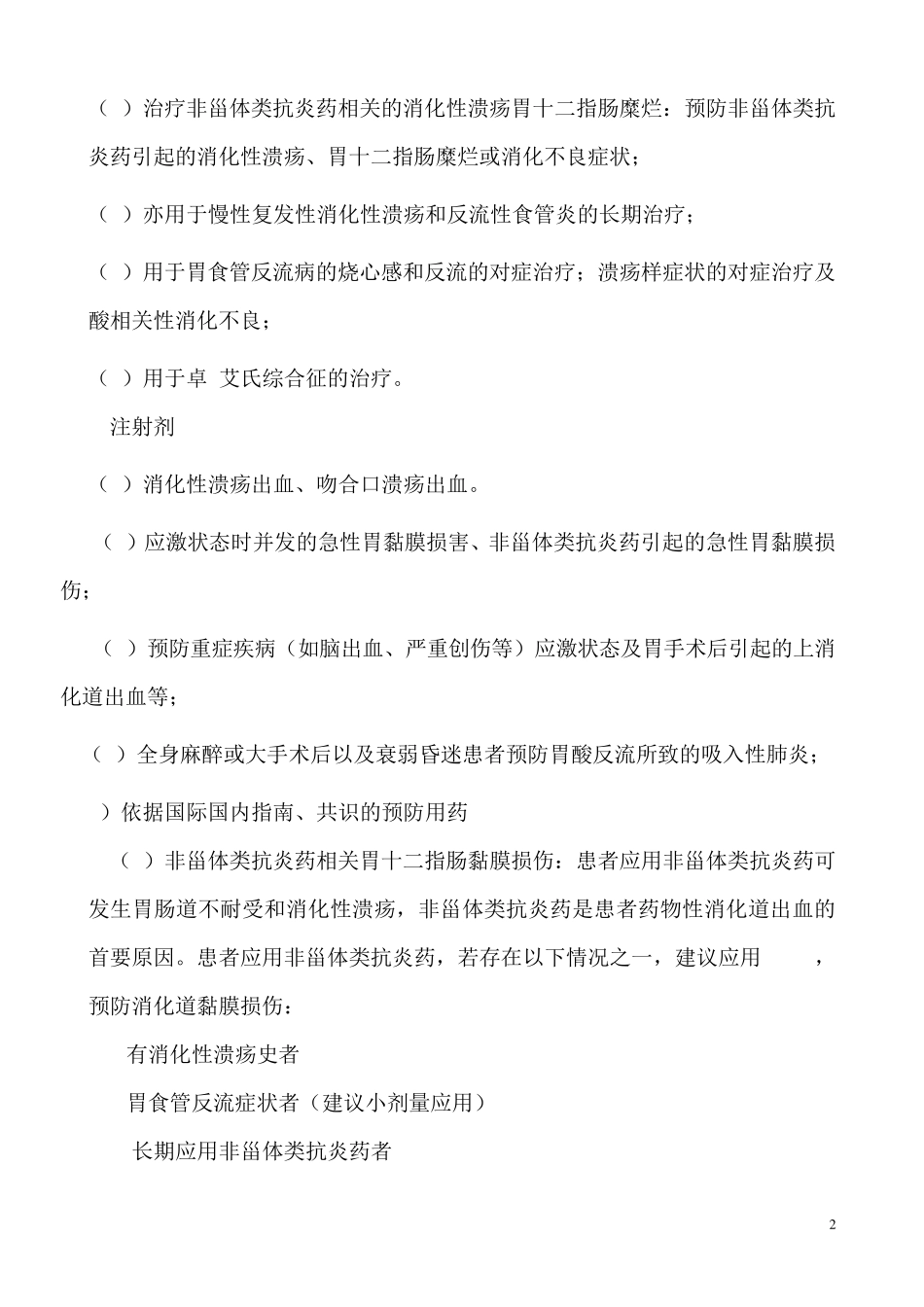 （ ）治疗非甾体类抗炎药相关的消化性溃疡胃十二指肠糜烂：预防非甾体类抗炎药引起的消化性溃疡、胃十二指肠糜烂或消化不良症状；

（ ）亦用于慢性复发性消化性溃疡和反流性食管炎的长期治疗；

（ ）用于胃食管反流病的烧心感和反流的对症治疗；溃疡样症状的对症治疗及酸相关性消化不良；

（ ）用于卓 艾氏综合征的治疗。

注射剂

（ ）消化性溃疡出血、吻合口溃疡出血。

（ ）应激状态时并发的急性胃黏膜损害、非甾体类抗炎药引起的急性胃黏膜损伤；

（ ）预防重症疾病（如脑出血、严重创伤等）应激状态及胃手术后引起的上消化道出血等；

（ ）全身麻醉或大手术后以及衰弱昏迷患者预防胃酸反流所致的吸入性肺炎；

）依据国际国内指南、共识的预防用药

（ ）非甾体类抗炎药相关胃十二指肠黏膜损伤：患者应用非甾体类抗炎药可发生胃肠道不耐受和消化性溃疡，非甾体类抗炎药是患者药物性消化道出血的首要原因。患者应用非甾体类抗炎药，若存在以下情况之一，建议应用 ，预防消化道黏膜损伤：

有消化性溃疡史者

胃食管反流症状者（建议小剂量应用）

长期应用非甾体类抗炎药者

2